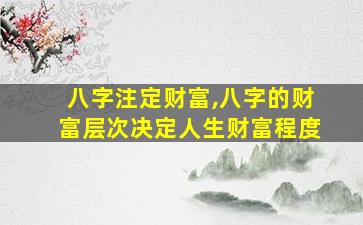 八字注定财富,八字的财富层次决定人生财富程度